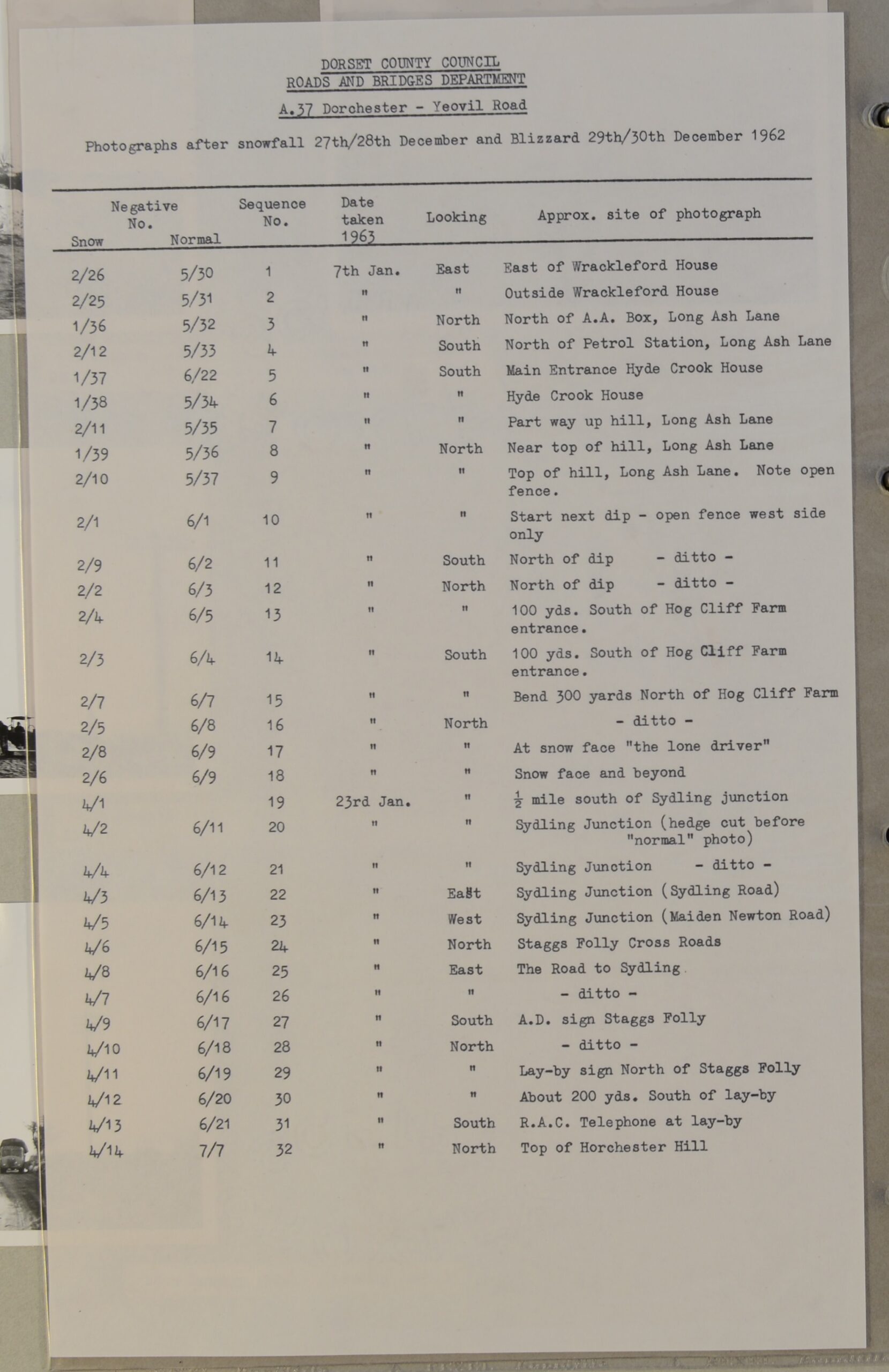 DORSET COUNTY COUNCIL
ROADS AND BRIDGES DEPARTMENT

A.37 Dorchester - Yeovil Road

Photographs after snowfall 27th/28th December and Blizzard 29th/30th December 1962

| Negative No. Snow | Negative No. Normal | Sequence No. | Date taken 1963 | Looking | Approx. site of photograph |
|---|---|---|---|---|---|
| 2/26 | 5/30 | 1 | 7th Jan. | East | East of Wrackleford House |
| 2/25 | 5/31 | 2 | " | " | Outside Wrackleford House |
| 1/36 | 5/32 | 3 | " | North | North of A.A. Box, Long Ash Lane |
| 2/12 | 5/33 | 4 | " | South | North of Petrol Station, Long Ash Lane |
| 1/37 | 6/22 | 5 | " | South | Main Entrance Hyde Crook House |
| 1/38 | 5/34 | 6 | " | " | Hyde Crook House |
| 2/11 | 5/35 | 7 | " | " | Part way up hill, Long Ash Lane |
| 1/39 | 5/36 | 8 | " | North | Near top of hill, Long Ash Lane |
| 2/10 | 5/37 | 9 | " | " | Top of hill, Long Ash Lane. Note open fence. |
| 2/1 | 6/1 | 10 | " | " | Start next dip - open fence west side only |
| 2/9 | 6/2 | 11 | " | South | North of dip - ditto - |
| 2/2 | 6/3 | 12 | " | North | North of dip - ditto - |
| 2/4 | 6/5 | 13 | " | " | 100 yds. South of Hog Cliff Farm entrance. |
| 2/3 | 6/4 | 14 | " | South | 100 yds. South of Hog Cliff Farm entrance. |
| 2/7 | 6/7 | 15 | " | " | Bend 300 yards North of Hog Cliff Farm |
| 2/5 | 6/8 | 16 | " | North | - ditto - |
| 2/8 | 6/9 | 17 | " | " | At snow face "the lone driver" |
| 2/6 | 6/9 | 18 | " | " | Snow face and beyond |
| 4/1 | | 19 | 23rd Jan. | " | $\frac{1}{2}$ mile south of Sydling junction |
| 4/2 | 6/11 | 20 | " | " | Sydling Junction (hedge cut before "normal" photo) |
| 4/4 | 6/12 | 21 | " | " | Sydling Junction - ditto - |
| 4/3 | 6/13 | 22 | " | East | Sydling Junction (Sydling Road) |
| 4/5 | 6/14 | 23 | " | West | Sydling Junction (Maiden Newton Road) |
| 4/6 | 6/15 | 24 | " | North | Staggs Folly Cross Roads |
| 4/8 | 6/16 | 25 | " | East | The Road to Sydling |
| 4/7 | 6/16 | 26 | " | " | - ditto - |
| 4/9 | 6/17 | 27 | " | South | A.D. sign Staggs Folly |
| 4/10 | 6/18 | 28 | " | North | - ditto - |
| 4/11 | 6/19 | 29 | " | " | Lay-by sign North of Staggs Folly |
| 4/12 | 6/20 | 30 | " | " | About 200 yds. South of lay-by |
| 4/13 | 6/21 | 31 | " | South | R.A.C. Telephone at lay-by |
| 4/14 | 7/7 | 32 | " | North | Top of Horchester Hill |